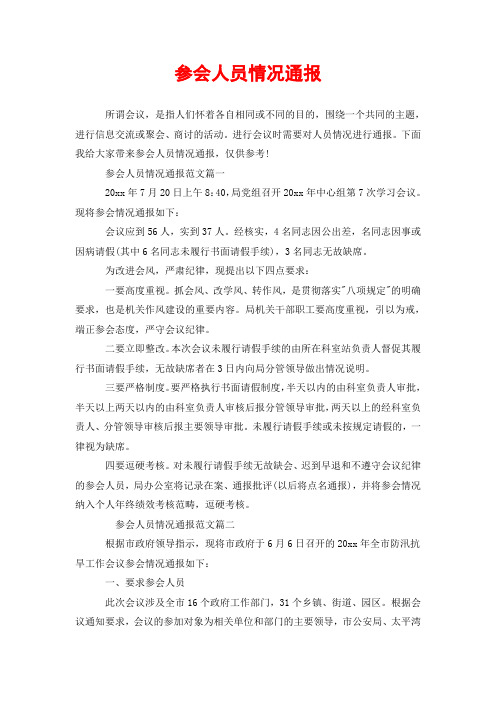 参会人员情况通报

所谓会议，是指人们怀着各自相同或不同的目的，围绕一个共同的主题，进行信息交流或聚会、商讨的活动。进行会议时需要对人员情况进行通报。下面我给大家带来参会人员情况通报，仅供参考!

参会人员情况通报范文篇一

20xx 年 7 月 20 日上午 8:40，局党组召开 20xx 年中心组第 7 次学习会议。现将参会情况通报如下：

会议应到 56 人，实到 37 人。经核实，4 名同志因公出差，名同志因事或因病请假(其中 6 名同志未履行书面请假手续)，3 名同志无故缺席。

为改进会风，严肃纪律，现提出以下四点要求：

一要高度重视。抓会风、改学风、转作风，是贯彻落实"八项规定"的明确要求，也是机关作风建设的重要内容。局机关干部职工要高度重视，引以为戒，端正参会态度，严守会议纪律。

二要立即整改。本次会议未履行请假手续的由所在科室站负责人督促其履行书面请假手续，无故缺席者在 3 日内向局分管领导做出情况说明。

三要严格制度。要严格执行书面请假制度，半天以内的由科室负责人审批，半天以上两天以内的由科室负责人审核后报分管领导审批，两天以上的经科室负责人、分管领导审核后报主要领导审批。未履行请假手续或未按规定请假的，一律视为缺席。

四要逗硬考核。对未履行请假手续无故缺会、迟到早退和不遵守会议纪律的参会人员，局办公室将记录在案、通报批评(以后将点名通报)，并将参会情况纳入个人年终绩效考核范畴，逗硬考核。

参会人员情况通报范文篇二

根据市政府领导指示，现将市政府于 6 月 6 日召开的 20xx 年全市防汛抗旱工作会议参会情况通报如下：

一、要求参会人员

此次会议涉及全市 16 个政府工作部门，31 个乡镇、街道、园区。根据会议通知要求，会议的参加对象为相关单位和部门的主要领导，市公安局、太平湾